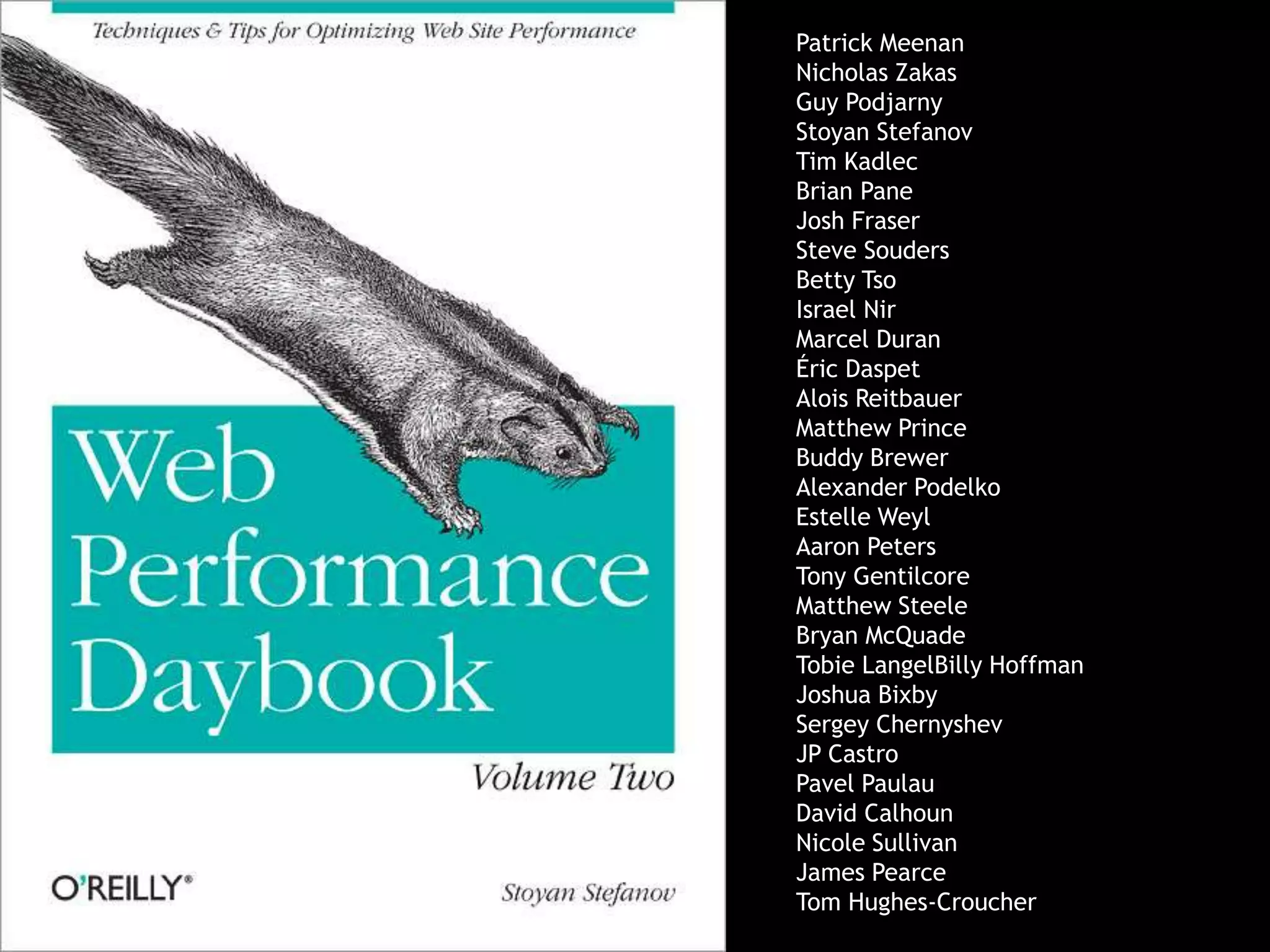 Techniques & Tips for Optimizing Web Site Performance

Web Performance Daybook

Volume Two

O'REILLY®

Stoyan Stefanov

Patrick Meenan
Nicholas Zakas
Guy Podjarny
Stoyan Stefanov
Tim Kadlec
Brian Pane
Josh Fraser
Steve Souders
Betty Tso
Israel Nir
Marcel Duran
Éric Daspet
Alois Reitbauer
Matthew Prince
Buddy Brewer
Alexander Podelko
Estelle Weyl
Aaron Peters
Tony Gentilcore
Matthew Steele
Bryan McQuade
Tobie LangelBilly Hoffman
Joshua Bixby
Sergey Chernyshev
JP Castro
Pavel Paulau
David Calhoun
Nicole Sullivan
James Pearce
Tom Hughes-Croucher